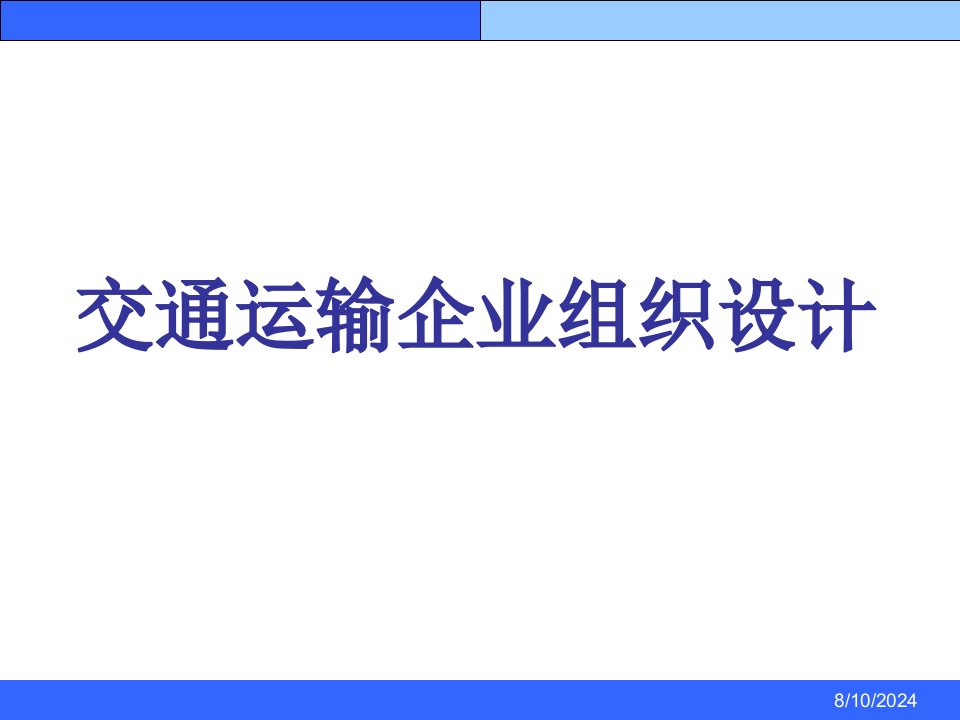 交通运输企业组织设计

8/10/2024